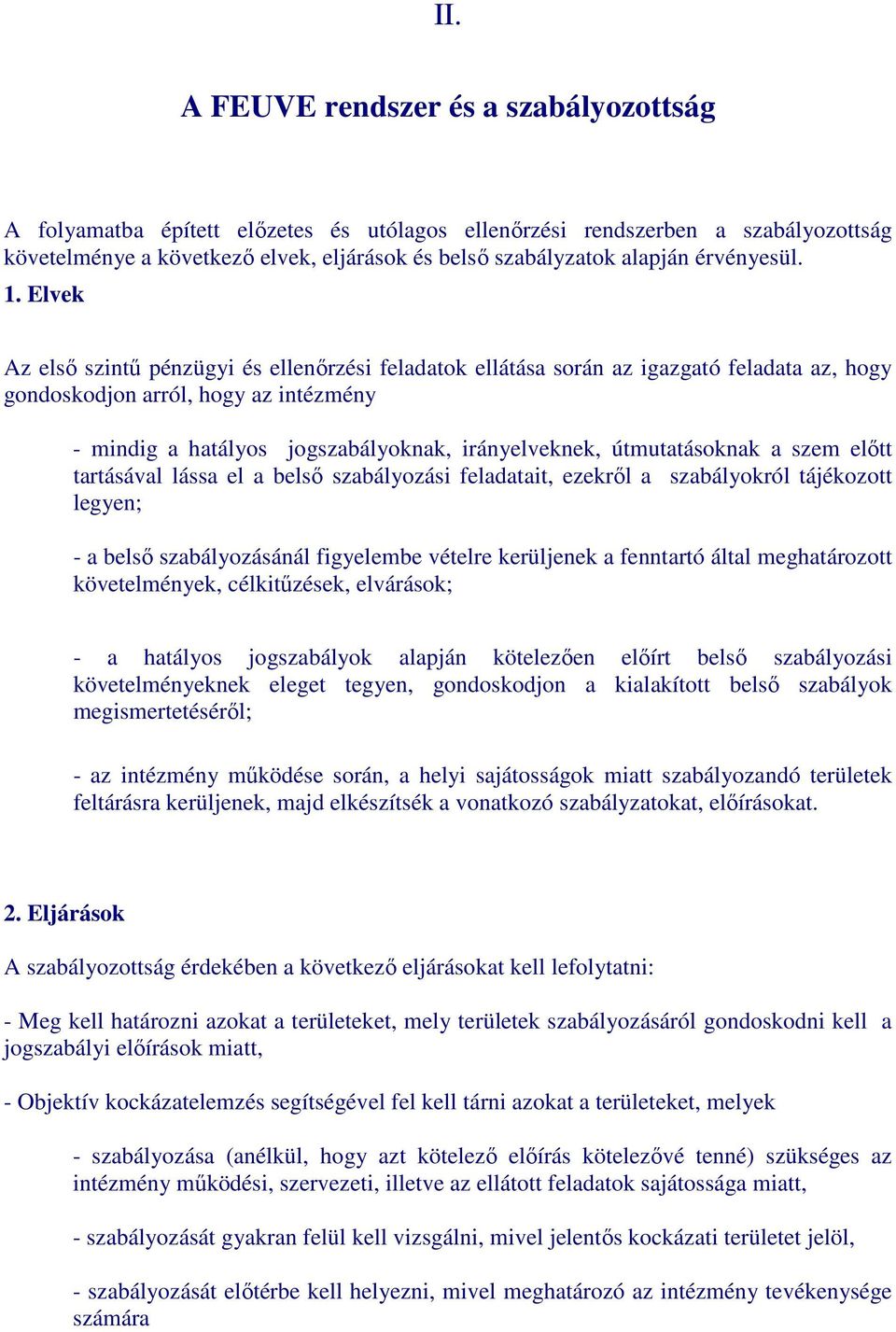 II.

A FEUVE rendszer és a szabályozottság

A folyamatba épített előzetes és utólagos ellenőrzési rendszerben a szabályozottság követelménye a következő elvek, eljárások és belső szabályzatok alapján érvényesül.

1. Elvek

Az első szintű pénzügyi és ellenőrzési feladatok ellátása során az igazgató feladata az, hogy gondoskodjon arról, hogy az intézmény

- mindig a hatályos jogszabályoknak, irányelveknek, útmutatásoknak a szem előtt tartásával lássa el a belső szabályozási feladatait, ezekről a szabályokról tájékozott legyen;

- a belső szabályozásánál figyelembe vételre kerüljenek a fenntartó által meghatározott követelmények, célkitűzések, elvárások;

- a hatályos jogszabályok alapján kötelezően előírt belső szabályozási követelményeknek eleget tegyen, gondoskodjon a kialakított belső szabályok megismertetéséről;

- az intézmény működése során, a helyi sajátosságok miatt szabályozandó területek feltárásra kerüljenek, majd elkészítsék a vonatkozó szabályzatokat, előírásokat.

2. Eljárások

A szabályozottság érdekében a következő eljárásokat kell lefolytatni:

- Meg kell határozni azokat a területeket, mely területek szabályozásáról gondoskodni kell a jogszabályi előírások miatt,

- Objektív kockázatelemzés segítségével fel kell tárni azokat a területeket, melyek

- szabályozása (anélkül, hogy azt kötelező előírás kötelezővé tenné) szükséges az intézmény működési, szervezeti, illetve az ellátott feladatok sajátossága miatt,

- szabályozását gyakran felül kell vizsgálni, mivel jelentős kockázati területet jelöl,

- szabályozását előtérbe kell helyezni, mivel meghatározó az intézmény tevékenysége számára